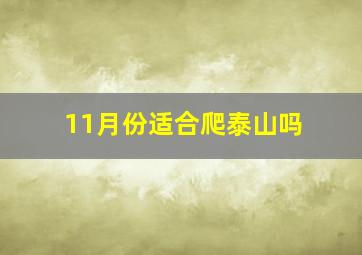 11月份适合爬泰山吗